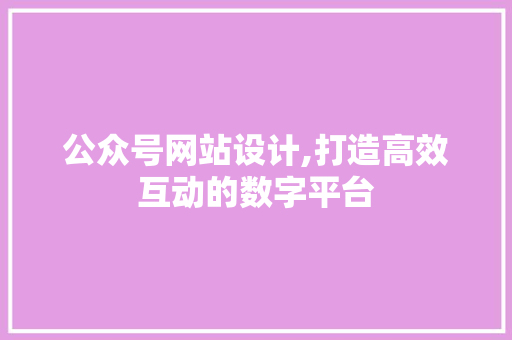 公众号网站设计,打造高效互动的数字平台